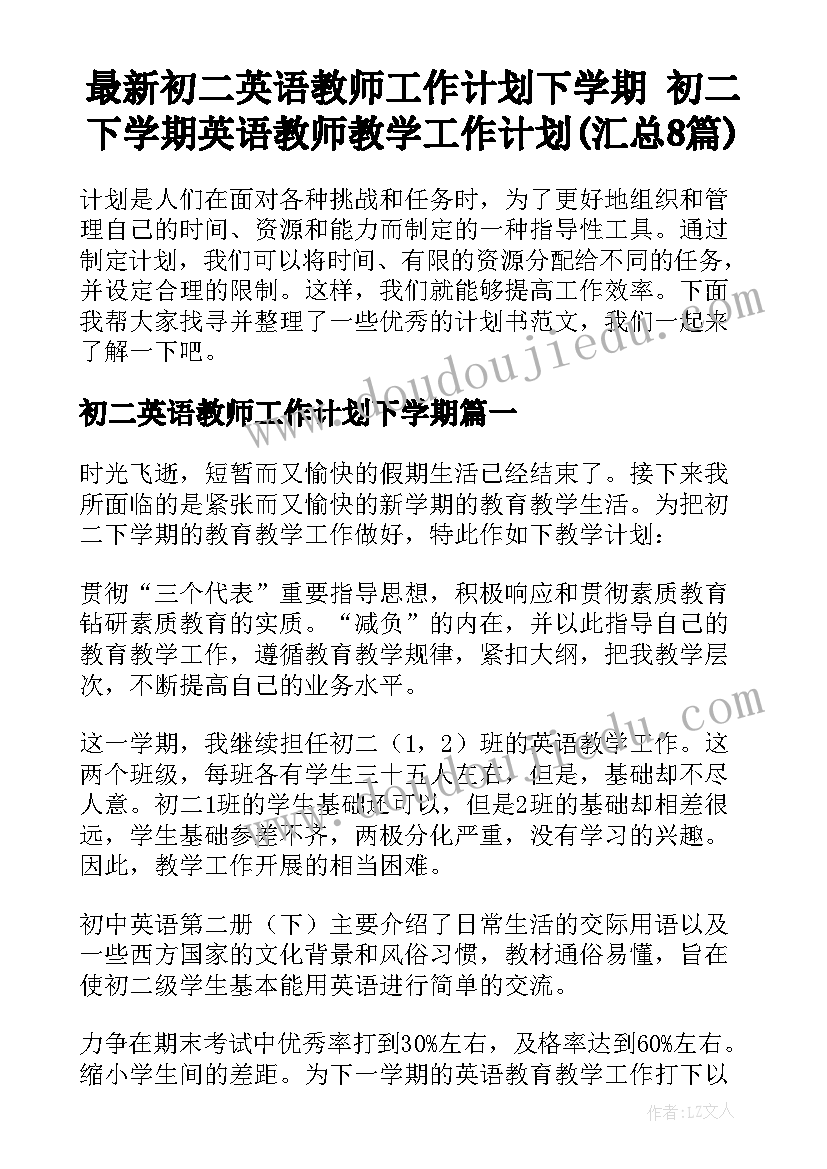 最新初二英语教师工作计划下学期 初二下学期英语教师教学工作计划(汇总8篇)

计划是人们在面对各种挑战和任务时，为了更好地组织和管理自己的时间、资源和能力而制定的一种指导性工具。通过制定计划，我们可以将时间、有限的资源分配给不同的任务，并设定合理的限制。这样，我们就能够提高工作效率。下面我帮大家找寻并整理了一些优秀的计划书范文，我们一起来了解一下吧。

www.doudoujiedu.com

初二英语教师工作计划下学期篇一

时光飞逝，短暂而又愉快的假期生活已经结束了。接下来我所面临的是紧张而又愉快的新学期的教育教学生活。为把初二下学期的教育教学工作做好，特此作如下教学计划：

贯彻“三个代表”重要指导思想，积极响应和贯彻素质教育钻研素质教育的实质。“减负”的内在，并以此指导自己的教育教学工作，遵循教育教学规律，紧扣大纲，把我教学层次，不断提高自己的业务水平。

这一学期，我继续担任初二（1，2）班的英语教学工作。这两个班级，每班各有学生三十五人左右，但是，基础却不尽人意。初二1班的学生基础还可以，但是2班的基础却相差很远，学生基础参差不齐，两极分化严重，没有学习的兴趣。因此，教学工作开展的相当困难。

初中英语第二册（下）主要介绍了日常生活的交际用语以及一些西方国家的文化背景和风俗习惯，教材通俗易懂，旨在使初二级学生基本能用英语进行简单的交流。

力争在期末考试中优秀率打到30%左右，及格率达到60%左右。缩小学生间的差距。为下一学期的英语教育教学工作打下以

作者：LZ文人